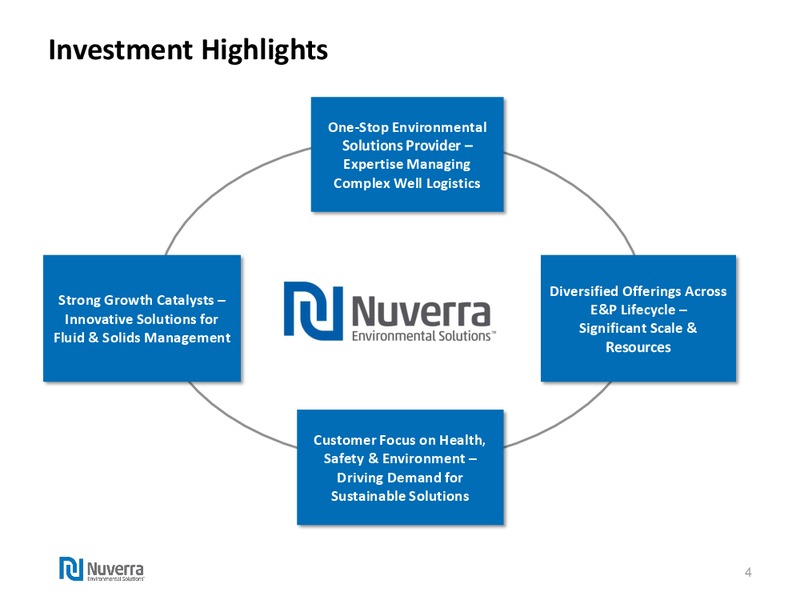 Investment Highlights

One-Stop Environmental Solutions Provider – Expertise Managing Complex Well Logistics

Strong Growth Catalysts – Innovative Solutions for Fluid & Solids Management

Nuverra Environmental Solutions™

Diversified Offerings Across E&P Lifecycle – Significant Scale & Resources

Customer Focus on Health, Safety & Environment – Driving Demand for Sustainable Solutions

Nuverra Environmental Solutions™

4